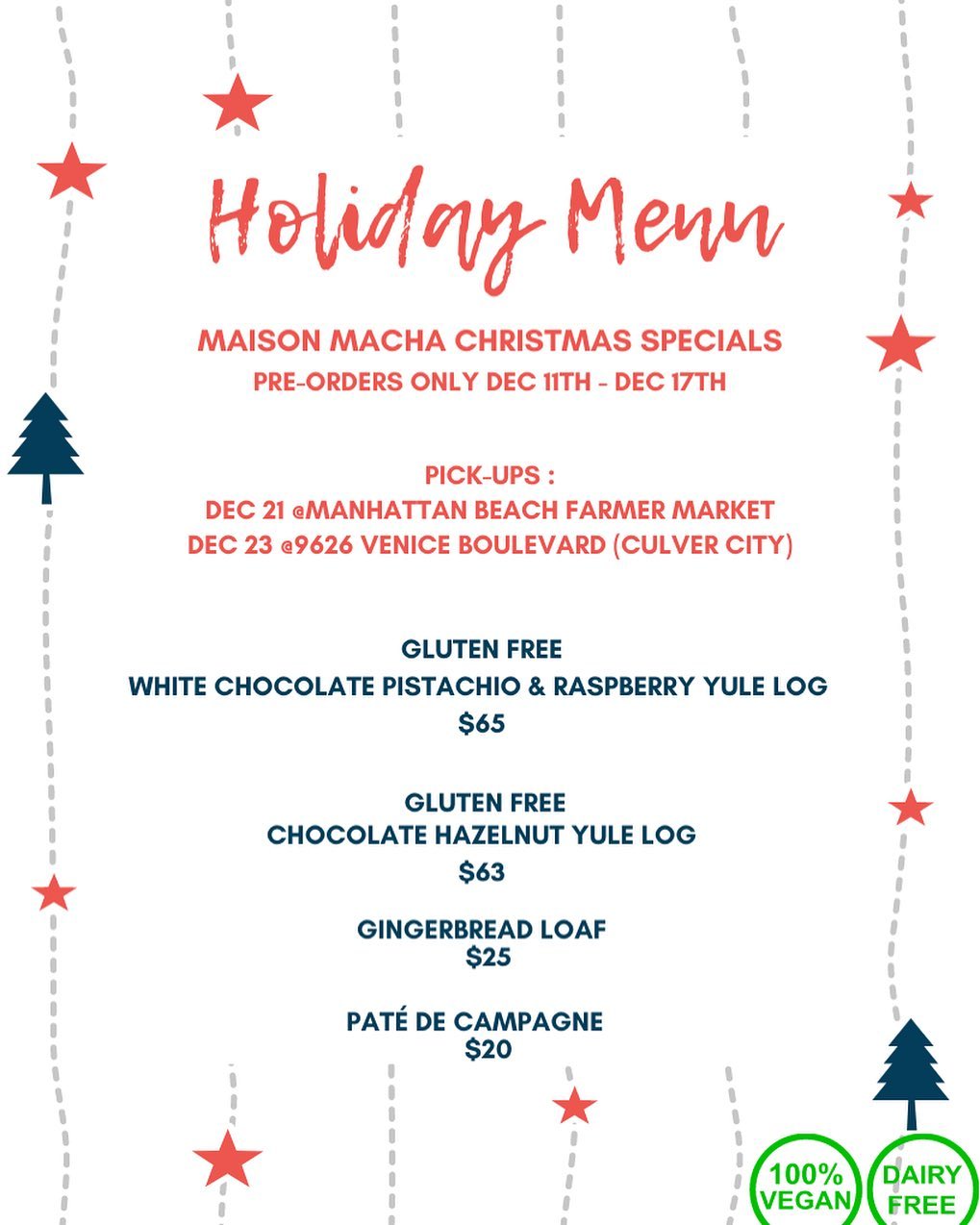 Holiday Menu

MAISON MACHA CHRISTMAS SPECIALS
PRE-ORDERS ONLY DEC 11TH - DEC 17TH

PICK-UPS :
DEC 21 @MANHATTAN BEACH FARMER MARKET
DEC 23 @9626 VENICE BOULEVARD (CULVER CITY)

GLUTEN FREE
WHITE CHOCOLATE PISTACHIO & RASPBERRY YULE LOG
$65

GLUTEN FREE
CHOCOLATE HAZELNUT YULE LOG
$63

GINGERBREAD LOAF
$25

PATÉ DE CAMPAGNE
$20

100%
VEGAN

DAIRY
FREE